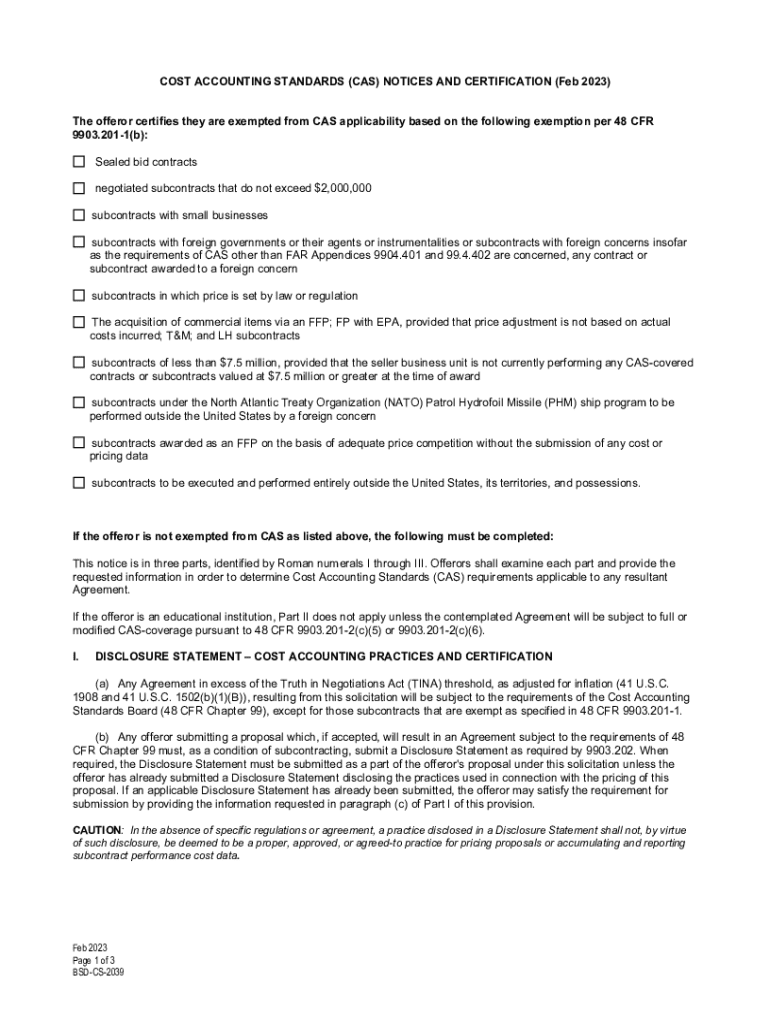 COST ACCOUNTING STANDARDS (CAS) NOTICES AND CERTIFICATION (Feb 2023)

The offeror certifies they are exempted from CAS applicability based on the following exemption per 48 CFR 9903.201-1(b):

☐ Sealed bid contracts

☐ negotiated subcontracts that do not exceed $2,000,000

☐ subcontracts with small businesses

☐ subcontracts with foreign governments or their agents or instrumentalities or subcontracts with foreign concerns insofar as the requirements of CAS other than FAR Appendices 9904.401 and 99.4.402 are concerned, any contract or subcontract awarded to a foreign concern

☐ subcontracts in which price is set by law or regulation

☐ The acquisition of commercial items via an FFP; FP with EPA, provided that price adjustment is not based on actual costs incurred; T&M; and LH subcontracts

☐ subcontracts of less than $7.5 million, provided that the seller business unit is not currently performing any CAS-covered contracts or subcontracts valued at $7.5 million or greater at the time of award

☐ subcontracts under the North Atlantic Treaty Organization (NATO) Patrol Hydrofoil Missile (PHM) ship program to be performed outside the United States by a foreign concern

☐ subcontracts awarded as an FFP on the basis of adequate price competition without the submission of any cost or pricing data

☐ subcontracts to be executed and performed entirely outside the United States, its territories, and possessions.

If the offeror is not exempted from CAS as listed above, the following must be completed:

This notice is in three parts, identified by Roman numerals I through III. Offerors shall examine each part and provide the requested information in order to determine Cost Accounting Standards (CAS) requirements applicable to any resultant Agreement.

If the offeror is an educational institution, Part II does not apply unless the contemplated Agreement will be subject to full or modified CAS-coverage pursuant to 48 CFR 9903.201-2(c)(5) or 9903.201-2(c)(6).

I. DISCLOSURE STATEMENT – COST ACCOUNTING PRACTICES AND CERTIFICATION

(a) Any Agreement in excess of the Truth in Negotiations Act (TINA) threshold, as adjusted for inflation (41 U.S.C. 1908 and 41 U.S.C. 1502(b)(1)(B)), resulting from this solicitation will be subject to the requirements of the Cost Accounting Standards Board (48 CFR Chapter 99), except for those subcontracts that are exempt as specified in 48 CFR 9903.201-1.

(b) Any offeror submitting a proposal which, if accepted, will result in an Agreement subject to the requirements of 48 CFR Chapter 99 must, as a condition of subcontracting, submit a Disclosure Statement as required by 9903.202. When required, the Disclosure Statement must be submitted as a part of the offeror's proposal under this solicitation unless the offeror has already submitted a Disclosure Statement disclosing the practices used in connection with the pricing of this proposal. If an applicable Disclosure Statement has already been submitted, the offeror may satisfy the requirement for submission by providing the information requested in paragraph (c) of Part I of this provision.

CAUTION: In the absence of specific regulations or agreement, a practice disclosed in a Disclosure Statement shall not, by virtue of such disclosure, be deemed to be a proper, approved, or agreed-to practice for pricing proposals or accumulating and reporting subcontract performance cost data.

Feb 2023
Page 1 of 3
BSD-CS-2039